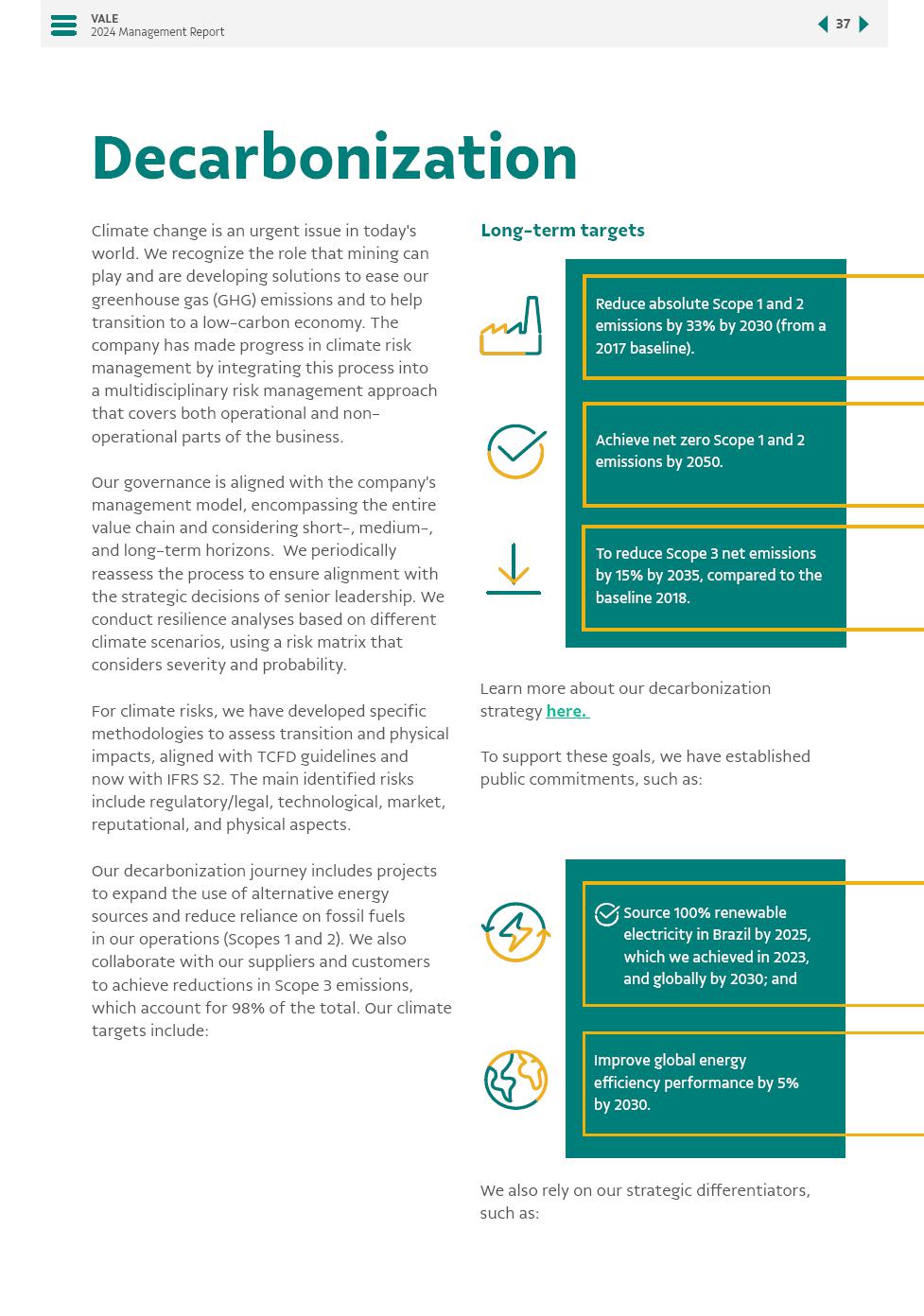 VALE
2024 Management Report

37

Decarbonization

Climate change is an urgent issue in today's world. We recognize the role that mining can play and are developing solutions to ease our greenhouse gas (GHG) emissions and to help transition to a low-carbon economy. The company has made progress in climate risk management by integrating this process into a multidisciplinary risk management approach that covers both operational and non-operational parts of the business.

Our governance is aligned with the company's management model, encompassing the entire value chain and considering short-, medium-, and long-term horizons. We periodically reassess the process to ensure alignment with the strategic decisions of senior leadership. We conduct resilience analyses based on different climate scenarios, using a risk matrix that considers severity and probability.

For climate risks, we have developed specific methodologies to assess transition and physical impacts, aligned with TCFD guidelines and now with IFRS S2. The main identified risks include regulatory/legal, technological, market, reputational, and physical aspects.

Our decarbonization journey includes projects to expand the use of alternative energy sources and reduce reliance on fossil fuels in our operations (Scopes 1 and 2). We also collaborate with our suppliers and customers to achieve reductions in Scope 3 emissions, which account for 98% of the total. Our climate targets include:

Long-term targets

Reduce absolute Scope 1 and 2 emissions by 33% by 2030 (from a 2017 baseline).

Achieve net zero Scope 1 and 2 emissions by 2050.

To reduce Scope 3 net emissions by 15% by 2035, compared to the baseline 2018.

Learn more about our decarbonization strategy here.

To support these goals, we have established public commitments, such as:

Source 100% renewable electricity in Brazil by 2025, which we achieved in 2023, and globally by 2030; and

Improve global energy efficiency performance by 5% by 2030.

We also rely on our strategic differentiators, such as: